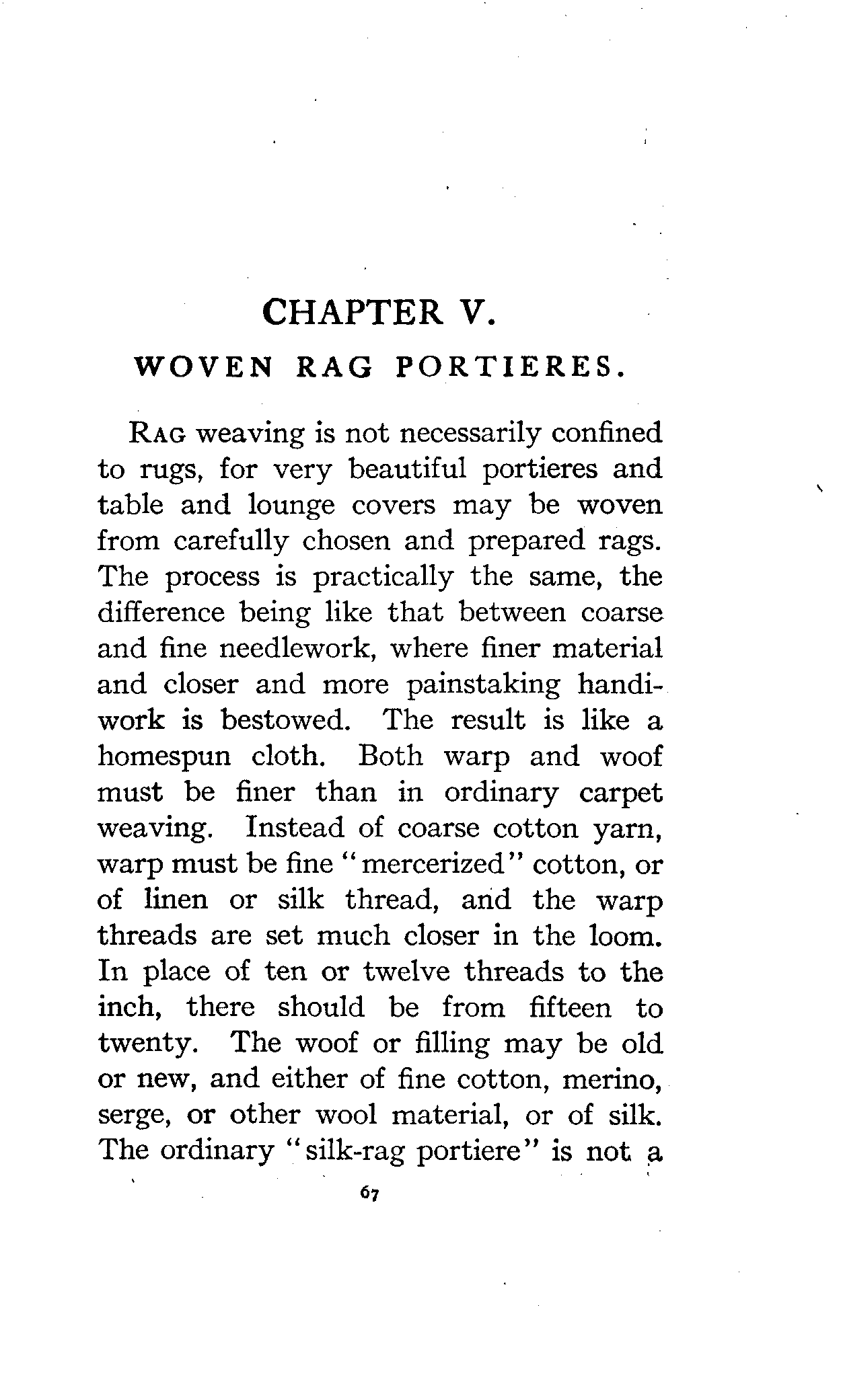 CHAPTER V.

WOVEN RAG PORTIERES.

RAG weaving is not necessarily confined to rugs, for very beautiful portieres and table and lounge covers may be woven from carefully chosen and prepared rags. The process is practically the same, the difference being like that between coarse and fine needlework, where finer material and closer and more painstaking handiwork is bestowed. The result is like a homespun cloth. Both warp and woof must be finer than in ordinary carpet weaving. Instead of coarse cotton yarn, warp must be fine "mercerized" cotton, or of linen or silk thread, and the warp threads are set much closer in the loom. In place of ten or twelve threads to the inch, there should be from fifteen to twenty. The woof or filling may be old or new, and either of fine cotton, merino, serge, or other wool material, or of silk. The ordinary "silk-rag portiere" is not a

67